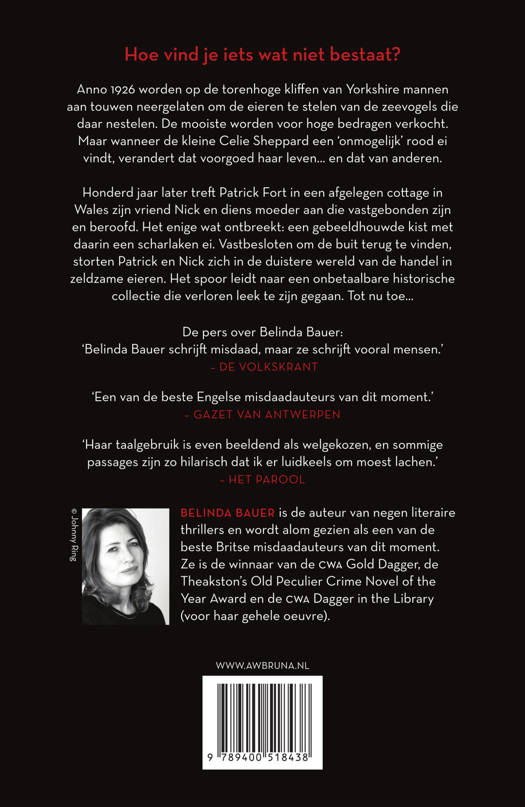 Hoe vind je iets wat niet bestaat?

Anno 1926 worden op de torenhoge kliffen van Yorkshire mannen aan touwen neergelaten om de eieren te stelen van de zeevogels die daar nestelen. De mooiste worden voor hoge bedragen verkocht. Maar wanneer de kleine Celie Sheppard een 'onmogelijk' rood ei vindt, verandert dat voorgoed haar leven... en dat van anderen.

Honderd jaar later treft Patrick Fort in een afgelegen cottage in Wales zijn vriend Nick en diens moeder aan die vastgebonden zijn en beroofd. Het enige wat ontbreekt: een gebeeldhouwde kist met daarin een scharlaken ei. Vastbesloten om de buit terug te vinden, storten Patrick en Nick zich in de duistere wereld van de handel in zeldzame eieren. Het spoor leidt naar een onbetaalbare historische collectie die verloren leek te zijn gegaan. Tot nu toe...

De pers over Belinda Bauer:
'Belinda Bauer schrijft misdaad, maar ze schrijft vooral mensen.'
- DE VOLKSKRANT

'Een van de beste Engelse misdaadauteurs van dit moment.'
- GAZET VAN ANTWERPEN

'Haar taalgebruik is even beeldend als welgekozen, en sommige passages zijn zo hilarisch dat ik er luidkeels om moest lachen.'
- HET PAROOL

© Johnny Ring

BELINDA BAUER is de auteur van negen literaire thrillers en wordt alom gezien als een van de beste Britse misdaadauteurs van dit moment. Ze is de winnaar van de CWA Gold Dagger, de Theakston's Old Peculier Crime Novel of the Year Award en de CWA Dagger in the Library (voor haar gehele oeuvre).

WWW.AWBRUNA.NL

9 789400 518438